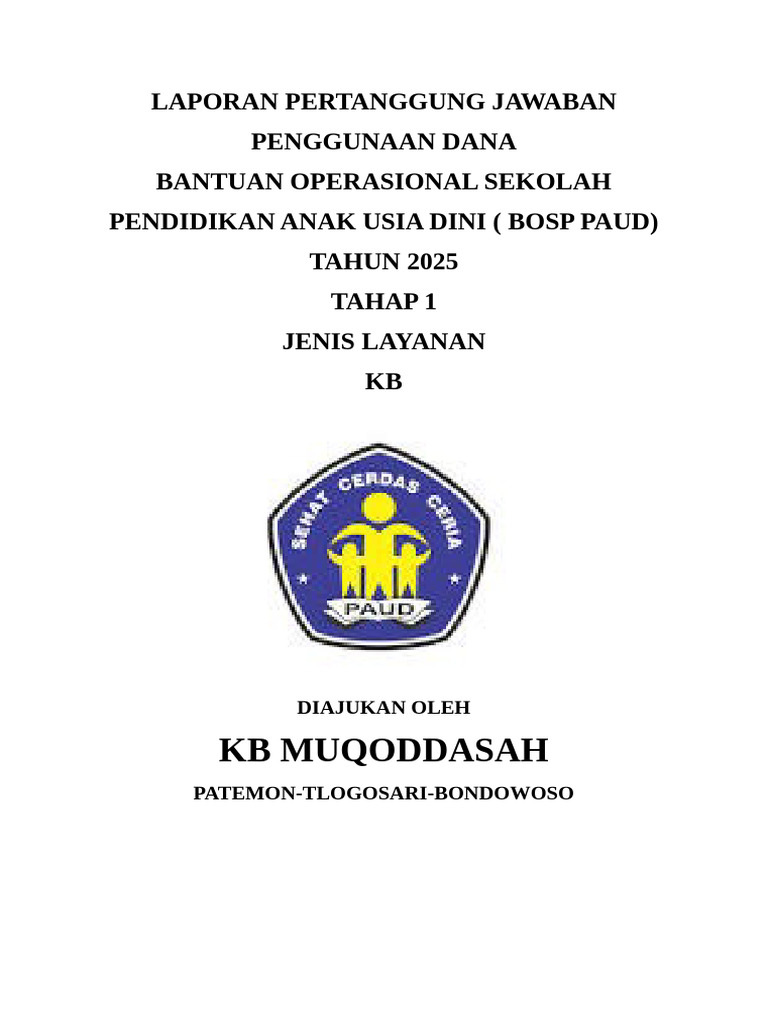 LAPORAN PERTANGGUNG JAWABAN
PENGGUNAAN DANA
BANTUAN OPERASIONAL SEKOLAH
PENDIDIKAN ANAK USIA DINI ( BOSP PAUD)
TAHUN 2025
TAHAP 1
JENIS LAYANAN
KB

SEHAT CERDAS CERIA
PAUD

DIAJUKAN OLEH

KB MUQODDASAH

PATEMON-TLOGOSARI-BONDOWOSO